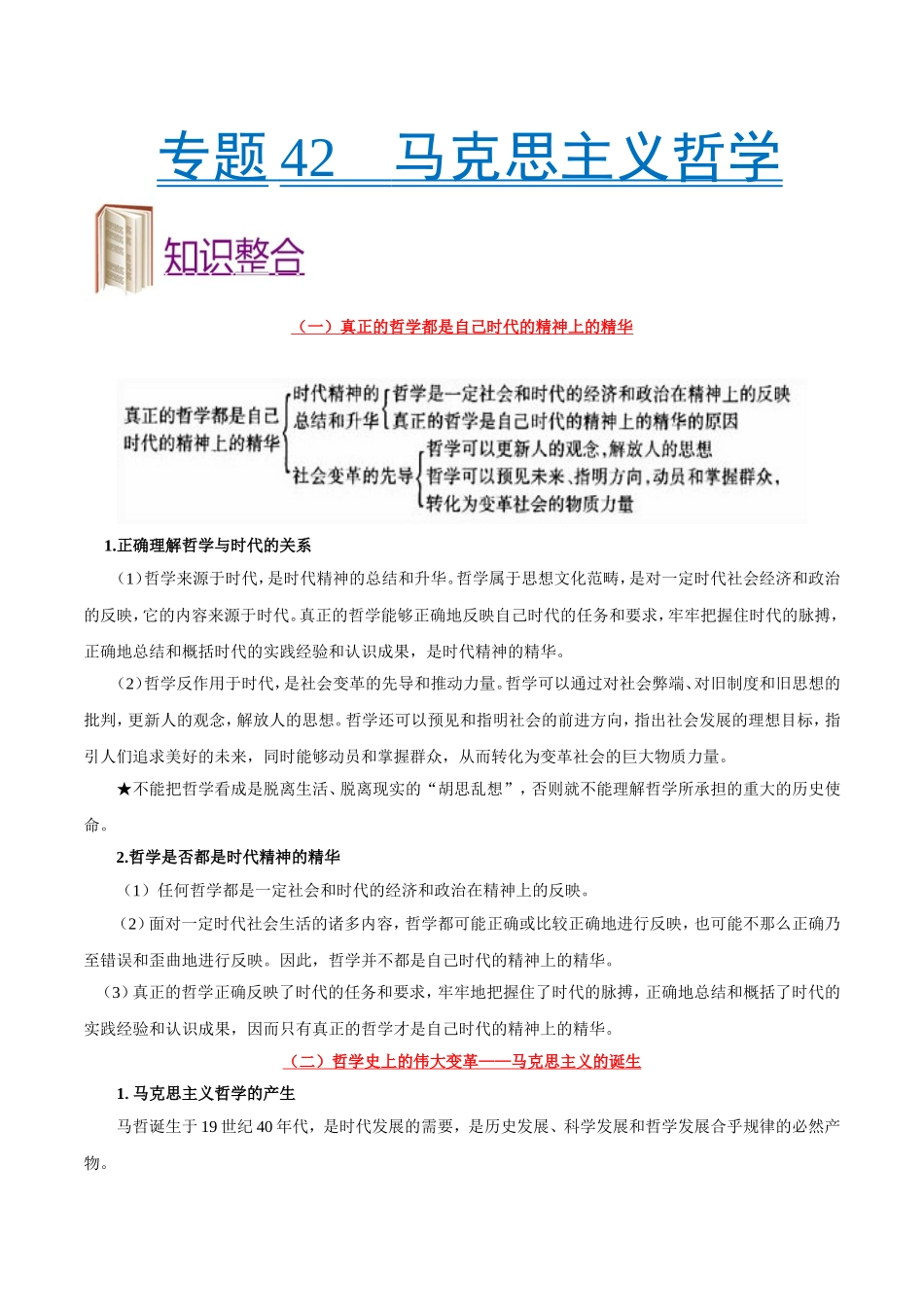 专题 42　马克思主义哲学

知识整合

（一）真正的哲学都是自己时代的精神上的精华

真正的哲学都是自己时代的精神上的精华
时代精神的总结和升华
哲学是一定社会和时代的经济和政治在精神上的反映
真正的哲学是自己时代的精神上的精华的原因
社会变革的先导
哲学可以更新人的观念，解放人的思想
哲学可以预见未来、指明方向，动员和掌握群众，转化为变革社会的物质力量

1.正确理解哲学与时代的关系

（1）哲学来源于时代，是时代精神的总结和升华。哲学属于思想文化范畴，是对一定时代社会经济和政治的反映，它的内容来源于时代。真正的哲学能够正确地反映自己时代的任务和要求，牢牢把握住时代的脉搏，正确地总结和概括时代的实践经验和认识成果，是时代精神的精华。

（2）哲学反作用于时代，是社会变革的先导和推动力量。哲学可以通过对社会弊端、对旧制度和旧思想的批判，更新人的观念，解放人的思想。哲学还可以预见和指明社会的前进方向，指出社会发展的理想目标，指引人们追求美好的未来，同时能够动员和掌握群众，从而转化为变革社会的巨大物质力量。

★不能把哲学看成是脱离生活、脱离现实的“胡思乱想”，否则就不能理解哲学所承担的重大的历史使命。

2.哲学是否都是时代精神的精华

（1）任何哲学都是一定社会和时代的经济和政治在精神上的反映。

（2）面对一定时代社会生活的诸多内容，哲学都可能正确或比较正确地进行反映，也可能不那么正确乃至错误和歪曲地进行反映。因此，哲学并不都是自己时代的精神上的精华。

（3）真正的哲学正确反映了时代的任务和要求，牢牢地把握住了时代的脉搏，正确地总结和概括了时代的实践经验和认识成果，因而只有真正的哲学才是自己时代的精神上的精华。

（二）哲学史上的伟大变革——马克思主义的诞生

1. 马克思主义哲学的产生

马哲诞生于 19 世纪 40 年代，是时代发展的需要，是历史发展、科学发展和哲学发展合乎规律的必然产物。